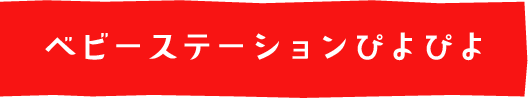 ベビーステーションぴよぴよ